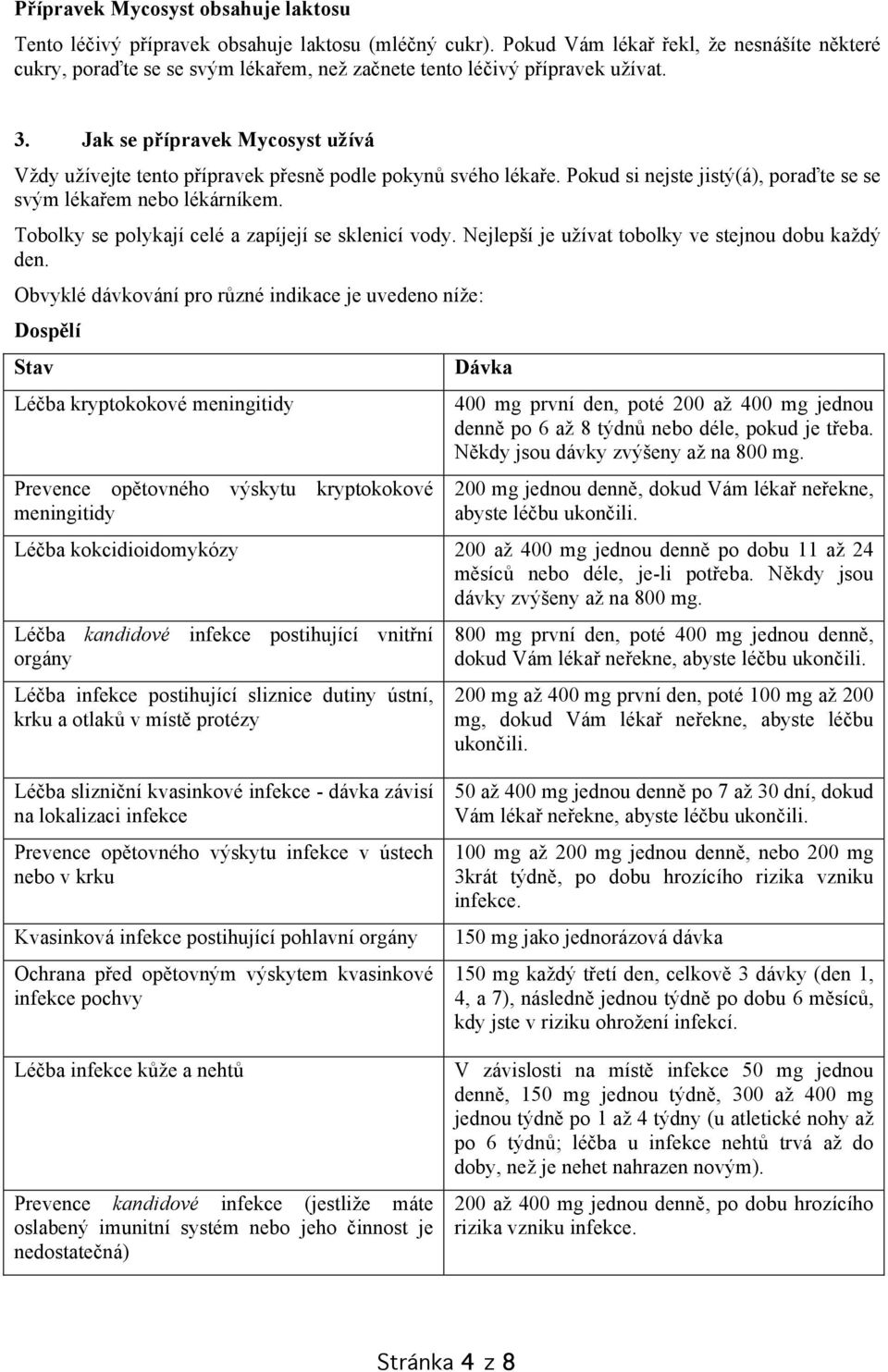 Přípravek Mycosyst obsahuje laktosu

Tento léčivý přípravek obsahuje laktosu (mléčný cukr). Pokud Vám lékař řekl, že nesnášíte některé cukry, poraďte se se svým lékařem, než začnete tento léčivý přípravek užívat.

3. Jak se přípravek Mycosyst užívá

Vždy užívejte tento přípravek přesně podle pokynů svého lékaře. Pokud si nejste jistý(á), poraďte se se svým lékařem nebo lékárníkem.

Tobolky se polykají celé a zapíjejí se sklenicí vody. Nejlepší je užívat tobolky ve stejnou dobu každý den.

Obvyklé dávkování pro různé indikace je uvedeno níže:

Dospělí

| Stav | Dávka |
|---|---|
| Léčba kryptokokové meningitidy | 400 mg první den, poté 200 až 400 mg jednou denně po 6 až 8 týdnů nebo déle, pokud je třeba. Někdy jsou dávky zvýšeny až na 800 mg. |
| Prevence opětovného výskytu kryptokokové meningitidy | 200 mg jednou denně, dokud Vám lékař neřekne, abyste léčbu ukončili. |
| Léčba kokcidioidomykózy | 200 až 400 mg jednou denně po dobu 11 až 24 měsíců nebo déle, je-li potřeba. Někdy jsou dávky zvýšeny až na 800 mg. |
| Léčba kandidové infekce postihující vnitřní orgány | 800 mg první den, poté 400 mg jednou denně, dokud Vám lékař neřekne, abyste léčbu ukončili. |
| Léčba infekce postihující sliznice dutiny ústní, krku a otlaků v místě protézy | 200 mg až 400 mg první den, poté 100 mg až 200 mg, dokud Vám lékař neřekne, abyste léčbu ukončili. |
| Léčba slizniční kvasinkové infekce - dávka závisí na lokalizaci infekce | 50 až 400 mg jednou denně po 7 až 30 dní, dokud Vám lékař neřekne, abyste léčbu ukončili. |
| Prevence opětovného výskytu infekce v ústech nebo v krku | 100 mg až 200 mg jednou denně, nebo 200 mg 3krát týdně, po dobu hrozícího rizika vzniku infekce. |
| Kvasinková infekce postihující pohlavní orgány | 150 mg jako jednorázová dávka |
| Ochrana před opětovným výskytem kvasinkové infekce pochvy | 150 mg každý třetí den, celkově 3 dávky (den 1, 4, a 7), následně jednou týdně po dobu 6 měsíců, kdy jste v riziku ohrožení infekcí. |
| Léčba infekce kůže a nehtů | V závislosti na místě infekce 50 mg jednou denně, 150 mg jednou týdně, 300 až 400 mg jednou týdně po 1 až 4 týdny (u atletické nohy až po 6 týdnů; léčba u infekce nehtů trvá až do doby, než je nehet nahrazen novým). |
| Prevence kandidové infekce (jestliže máte oslabený imunitní systém nebo jeho činnost je nedostatečná) | 200 až 400 mg jednou denně, po dobu hrozícího rizika vzniku infekce. |

Stránka 4 z 8